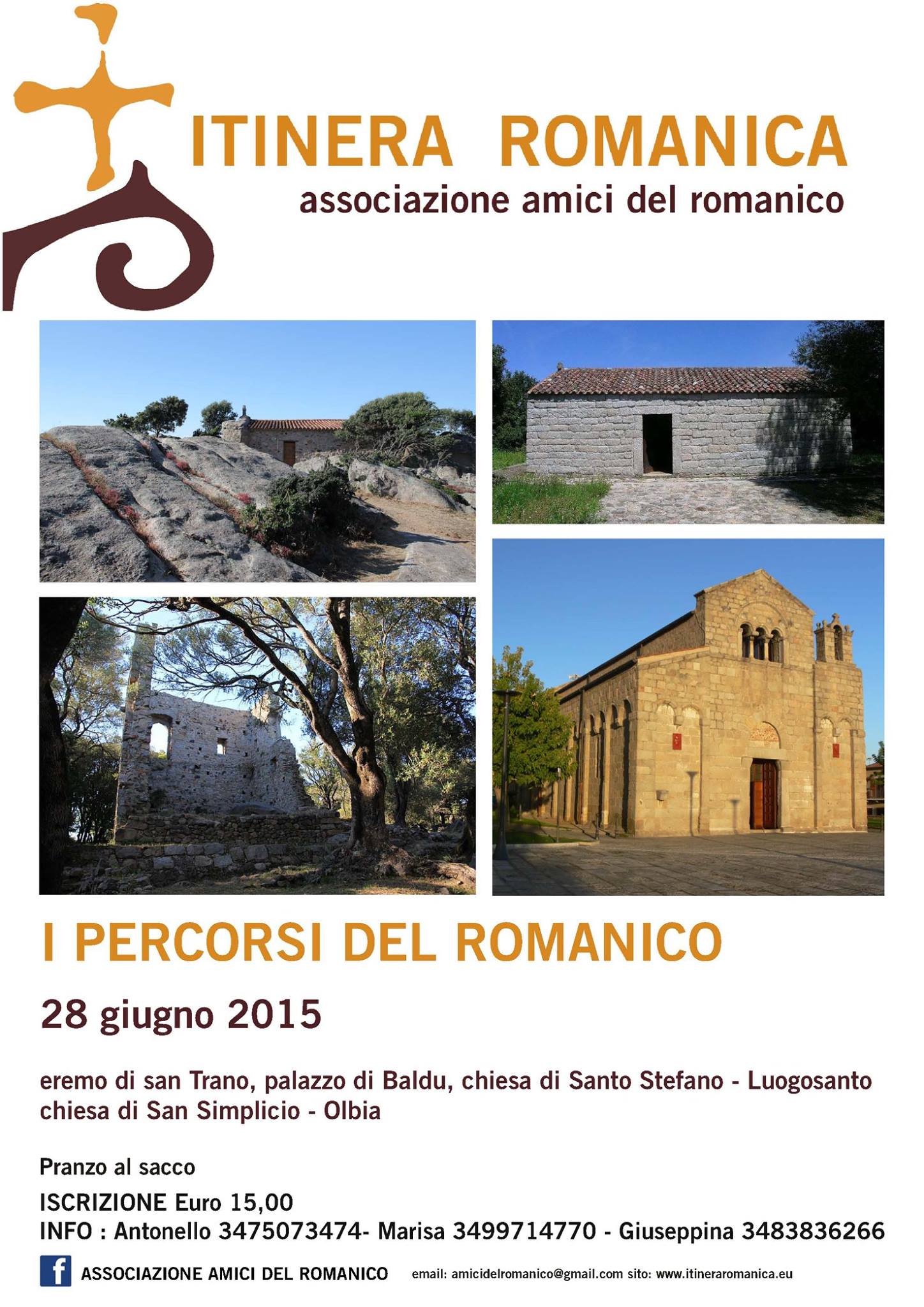 ITINERA ROMANICA
associazione amici del romanico

I PERCORSI DEL ROMANICO

28 giugno 2015

eremo di san Trano, palazzo di Baldu, chiesa di Santo Stefano - Luogosanto
chiesa di San Simplicio - Olbia

Pranzo al sacco

ISCRIZIONE Euro 15,00
INFO : Antonello 3475073474- Marisa 3499714770 - Giuseppina 3483836266

f ASSOCIAZIONE AMICI DEL ROMANICO email: amicidelromanico@gmail.com sito: www.itineraromanica.eu